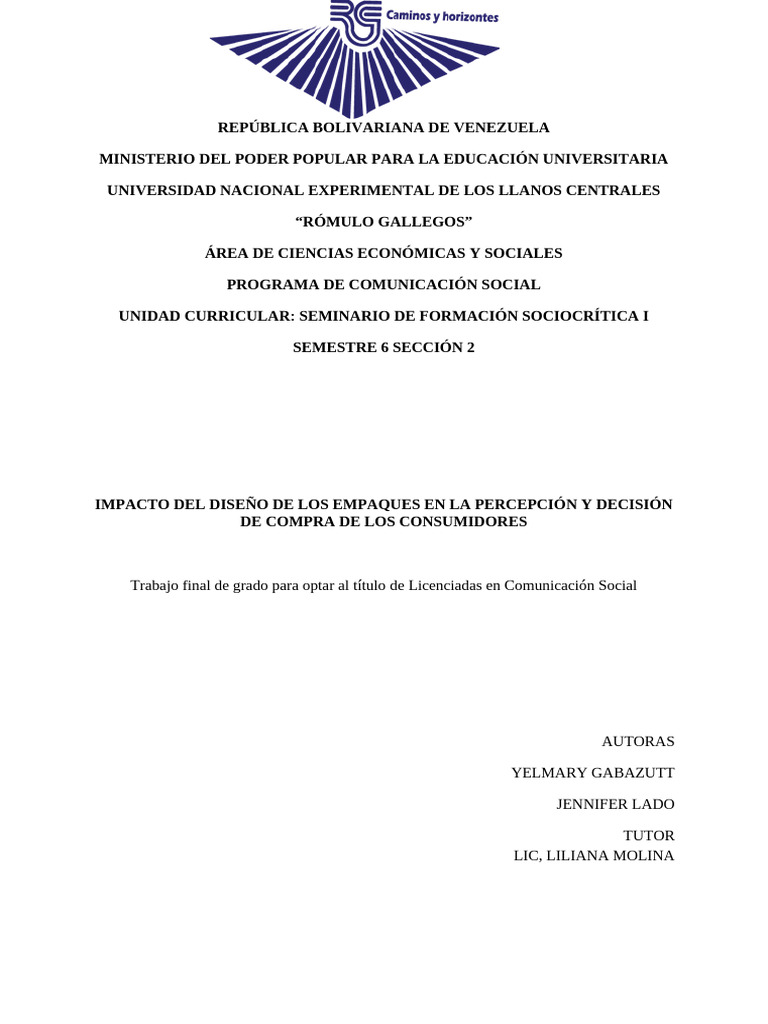 RG Caminos y horizontes

REPÚBLICA BOLIVARIANA DE VENEZUELA

MINISTERIO DEL PODER POPULAR PARA LA EDUCACIÓN UNIVERSITARIA

UNIVERSIDAD NACIONAL EXPERIMENTAL DE LOS LLANOS CENTRALES

“RÓMULO GALLEGOS”

ÁREA DE CIENCIAS ECONÓMICAS Y SOCIALES

PROGRAMA DE COMUNICACIÓN SOCIAL

UNIDAD CURRICULAR: SEMINARIO DE FORMACIÓN SOCIOCRÍTICA I

SEMESTRE 6 SECCIÓN 2

IMPACTO DEL DISEÑO DE LOS EMPAQUES EN LA PERCEPCIÓN Y DECISIÓN DE COMPRA DE LOS CONSUMIDORES

Trabajo final de grado para optar al título de Licenciadas en Comunicación Social

AUTORAS

YELMARY GABAZUTT

JENNIFER LADO

TUTOR
LIC, LILIANA MOLINA